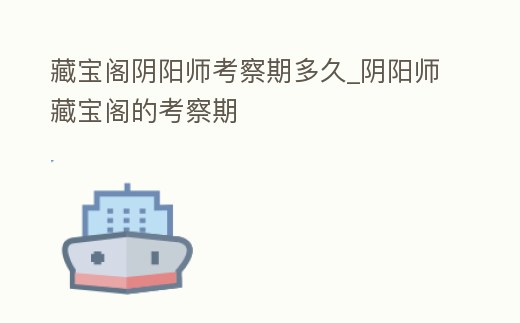 藏宝阁阴阳师考察期多久_阴阳师藏宝阁的考察期